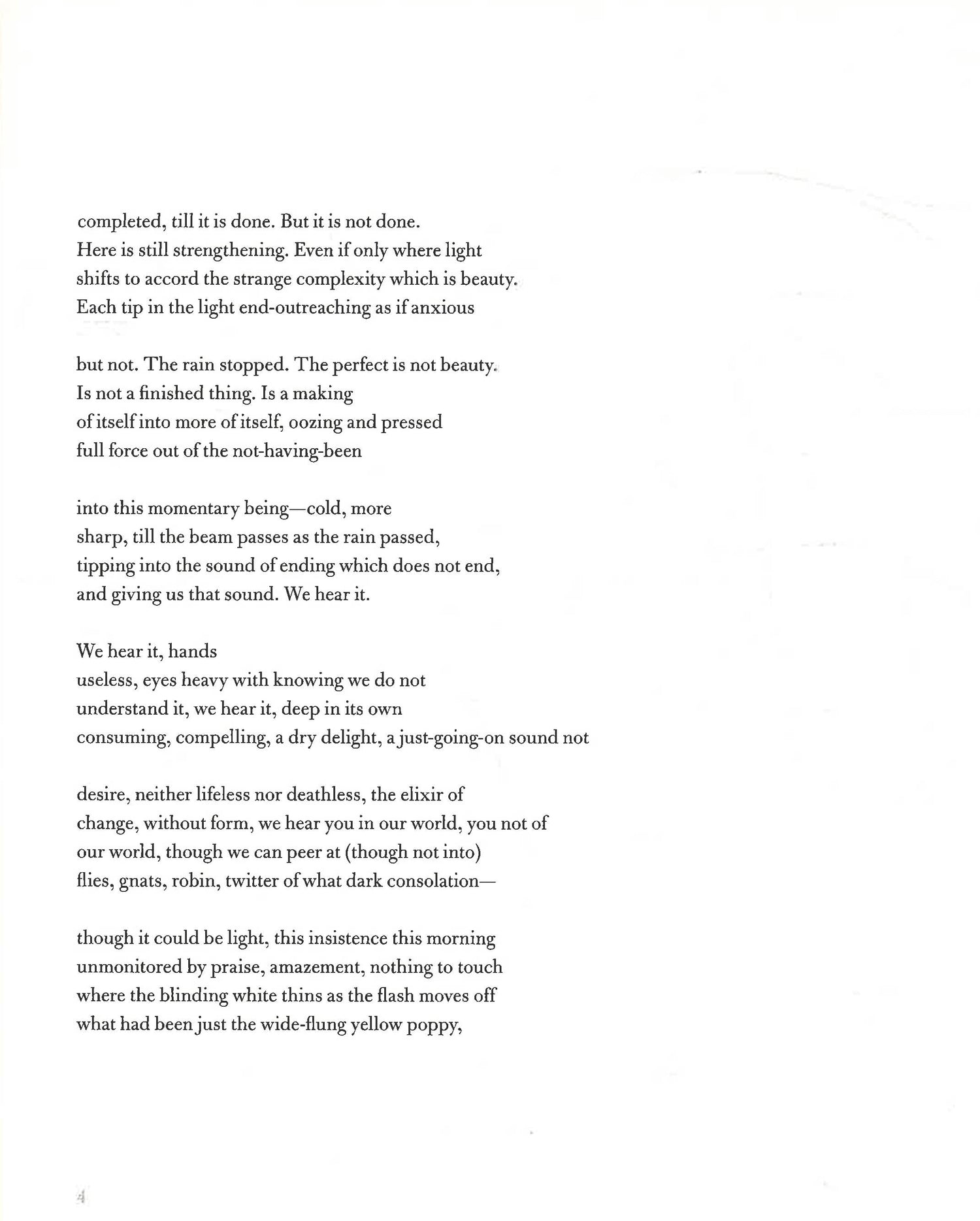 completed, till it is done. But it is not done.
Here is still strengthening. Even if only where light
shifts to accord the strange complexity which is beauty.
Each tip in the light end-outreaching as if anxious

but not. The rain stopped. The perfect is not beauty.
Is not a finished thing. Is a making
of itself into more of itself, oozing and pressed
full force out of the not-having-been

into this momentary being—cold, more
sharp, till the beam passes as the rain passed,
tipping into the sound of ending which does not end,
and giving us that sound. We hear it.

We hear it, hands
useless, eyes heavy with knowing we do not
understand it, we hear it, deep in its own
consuming, compelling, a dry delight, a just-going-on sound not

desire, neither lifeless nor deathless, the elixir of
change, without form, we hear you in our world, you not of
our world, though we can peer at (though not into)
flies, gnats, robin, twitter of what dark consolation—

though it could be light, this insistence this morning
unmonitored by praise, amazement, nothing to touch
where the blinding white thins as the flash moves off
what had been just the wide-flung yellow poppy,

4